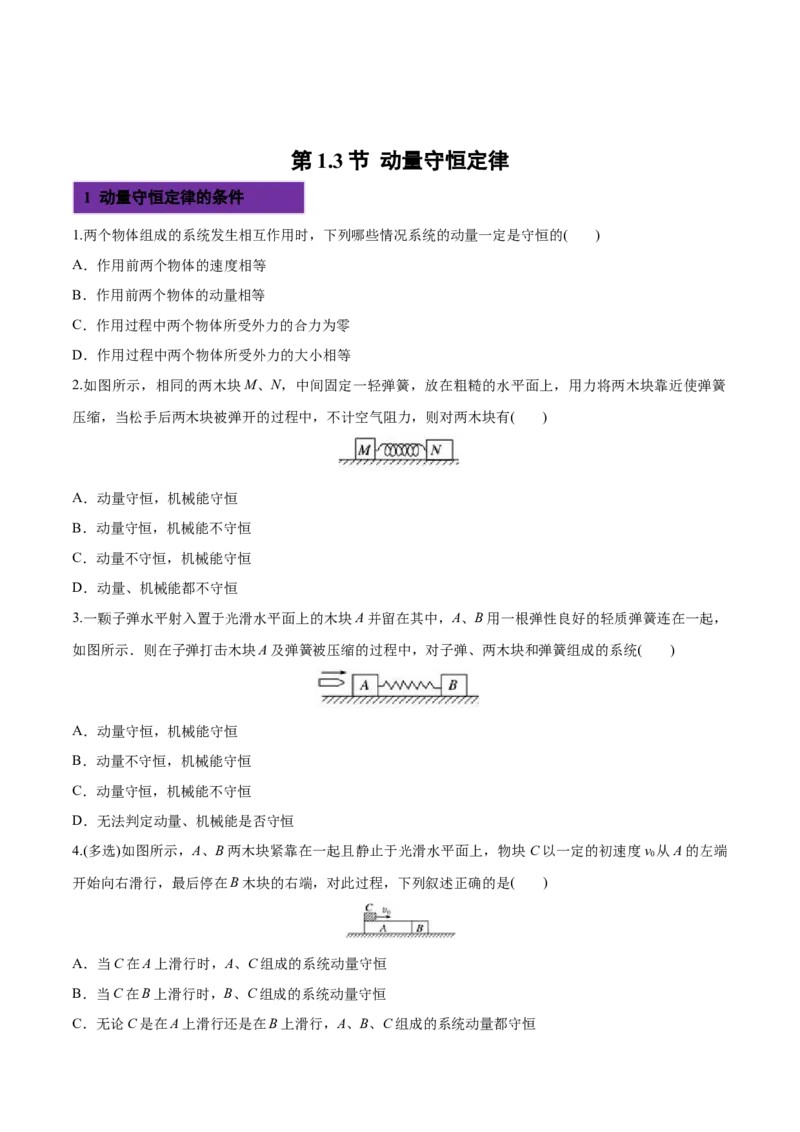 第 1.3 节  动量守恒定律

1  动量守恒定律的条件

1.两个物体组成的系统发生相互作用时，下列哪些情况系统的动量一定是守恒的(　　)

A．作用前两个物体的速度相等

B．作用前两个物体的动量相等

C．作用过程中两个物体所受外力的合力为零

D．作用过程中两个物体所受外力的大小相等

2.如图所示，相同的两木块 $M$、$N$，中间固定一轻弹簧，放在粗糙的水平面上，用力将两木块靠近使弹簧压缩，当松手后两木块被弹开的过程中，不计空气阻力，则对两木块有(　　)

M　N

A．动量守恒，机械能守恒

B．动量守恒，机械能不守恒

C．动量不守恒，机械能守恒

D．动量、机械能都不守恒

3.一颗子弹水平射入置于光滑水平面上的木块 $A$ 并留在其中，$A$、$B$ 用一根弹性良好的轻质弹簧连在一起，如图所示．则在子弹打击木块 $A$ 及弹簧被压缩的过程中，对子弹、两木块和弹簧组成的系统(　　)

A　B

A．动量守恒，机械能守恒

B．动量不守恒，机械能守恒

C．动量守恒，机械能不守恒

D．无法判定动量、机械能是否守恒

4.(多选)如图所示，$A$、$B$ 两木块紧靠在一起且静止于光滑水平面上，物块 $C$ 以一定的初速度 $v_0$ 从 $A$ 的左端开始向右滑行，最后停在 $B$ 木块的右端，对此过程，下列叙述正确的是(　　)

C　$v_0$　A　B

A．当 $C$ 在 $A$ 上滑行时，$A$、$C$ 组成的系统动量守恒

B．当 $C$ 在 $B$ 上滑行时，$B$、$C$ 组成的系统动量守恒

C．无论 $C$ 是在 $A$ 上滑行还是在 $B$ 上滑行，$A$、$B$、$C$ 组成的系统动量都守恒